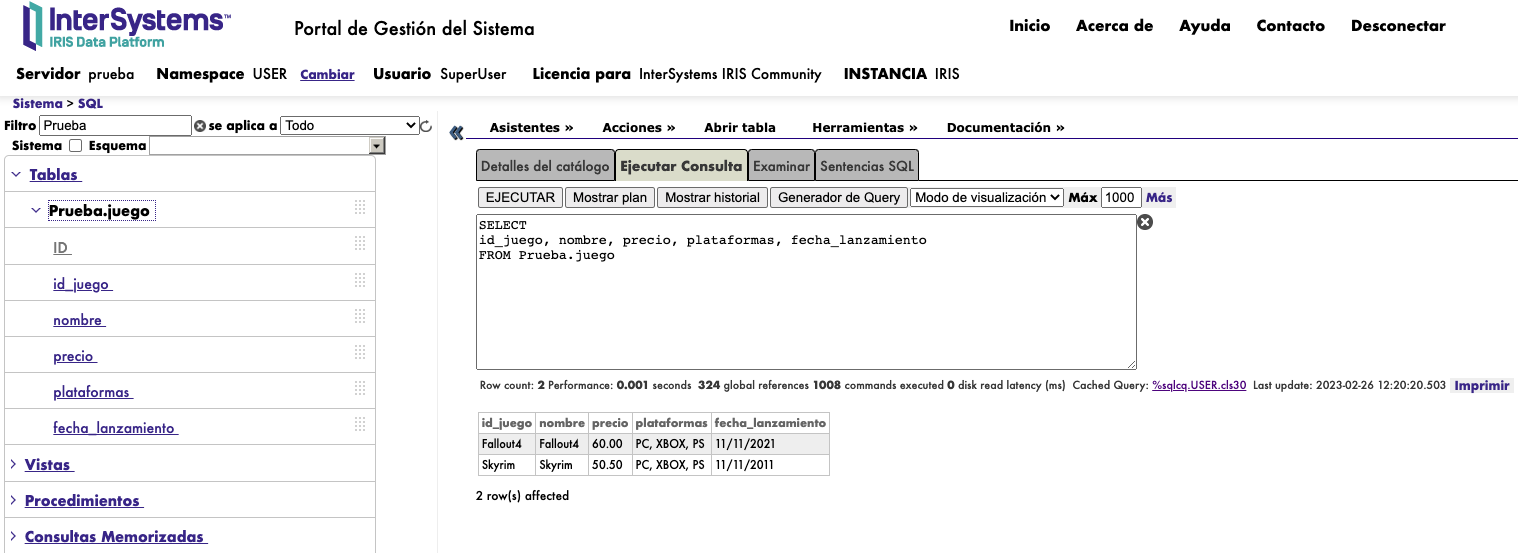 InterSystems™
IRIS Data Platform

Portal de Gestión del Sistema

Inicio Acerca de Ayuda Contacto Desconectar

Servidor prueba Namespace USER Cambiar Usuario SuperUser Licencia para InterSystems IRIS Community INSTANCIA IRIS

Sistema > SQL

Filtro Prueba se aplica a Todo
Sistema Esquema

Tablas
Prueba.juego
ID
id_juego
nombre
precio
plataformas
fecha_lanzamiento
Vistas
Procedimientos
Consultas Memorizadas

Asistentes » Acciones » Abrir tabla Herramientas » Documentación »

Detalles del catálogo Ejecutar Consulta Examinar Sentencias SQL

EJECUTAR Mostrar plan Mostrar historial Generador de Query Modo de visualización Máx 1000 Más

SELECT
id_juego, nombre, precio, plataformas, fecha_lanzamiento
FROM Prueba.juego

Row count: 2 Performance: 0.001 seconds 324 global references 1008 commands executed 0 disk read latency (ms) Cached Query: %sqlcq.USER.cls30 Last update: 2023-02-26 12:20:20.503 Imprimir

| id_juego | nombre | precio | plataformas | fecha_lanzamiento |
|---|---|---|---|---|
| Fallout4 | Fallout4 | 60.00 | PC, XBOX, PS | 11/11/2021 |
| Skyrim | Skyrim | 50.50 | PC, XBOX, PS | 11/11/2011 |

2 row(s) affected